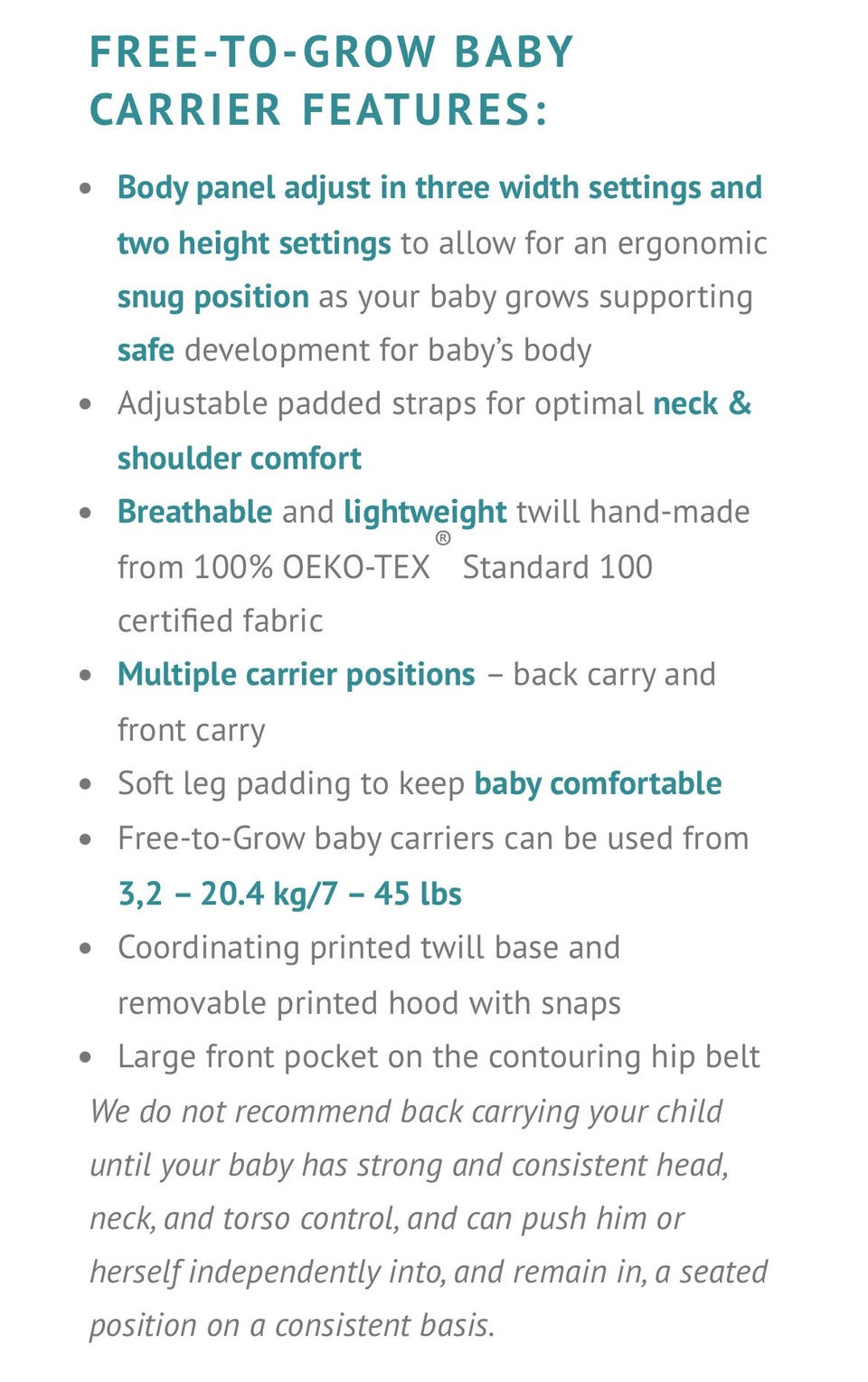 FREE-TO-GROW BABY CARRIER FEATURES:

- Body panel adjust in three width settings and two height settings to allow for an ergonomic snug position as your baby grows supporting safe development for baby's body
- Adjustable padded straps for optimal neck & shoulder comfort
- Breathable and lightweight twill hand-made from 100% OEKO-TEX® Standard 100 certified fabric
- Multiple carrier positions – back carry and front carry
- Soft leg padding to keep baby comfortable
- Free-to-Grow baby carriers can be used from 3,2 – 20.4 kg/7 – 45 lbs
- Coordinating printed twill base and removable printed hood with snaps
- Large front pocket on the contouring hip belt

We do not recommend back carrying your child until your baby has strong and consistent head, neck, and torso control, and can push him or herself independently into, and remain in, a seated position on a consistent basis.